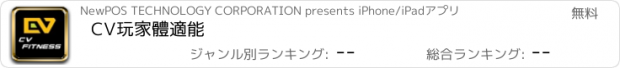 CV
CV FITNESS

NewPOS TECHNOLOGY CORPORATION presents iPhone/iPadアプリ

無料

CV玩家體適能

ジャンル別ランキング: --

総合ランキング: --